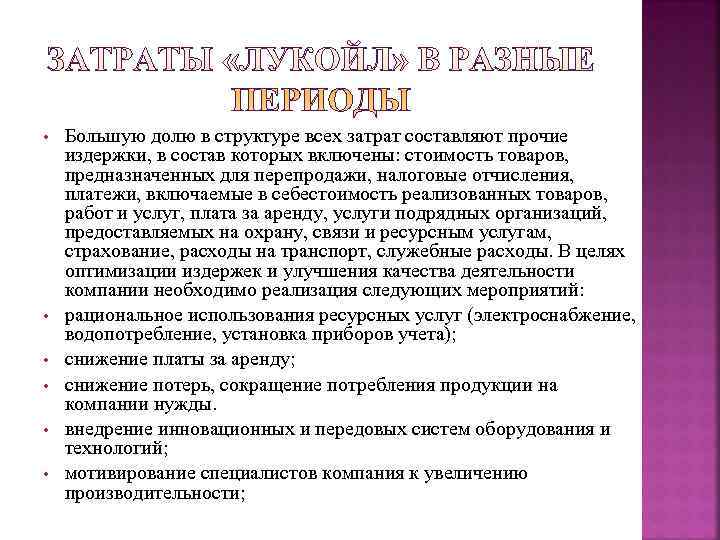 ЗАТРАТЫ «ЛУКОЙЛ» В РАЗНЫЕ ПЕРИОДЫ

• Большую долю в структуре всех затрат составляют прочие издержки, в состав которых включены: стоимость товаров, предназначенных для перепродажи, налоговые отчисления, платежи, включаемые в себестоимость реализованных товаров, работ и услуг, плата за аренду, услуги подрядных организаций, предоставляемых на охрану, связи и ресурсным услугам, страхование, расходы на транспорт, служебные расходы. В целях оптимизации издержек и улучшения качества деятельности компании необходимо реализация следующих мероприятий:

• рациональное использования ресурсных услуг (электроснабжение, водопотребление, установка приборов учета);

• снижение платы за аренду;

• снижение потерь, сокращение потребления продукции на компании нужды.

• внедрение инновационных и передовых систем оборудования и технологий;

• мотивирование специалистов компания к увеличению производительности;